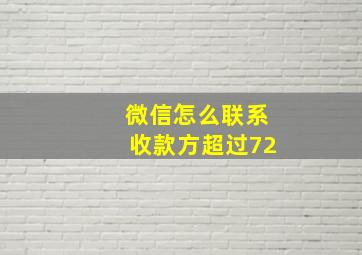 微信怎么联系
收款方超过72